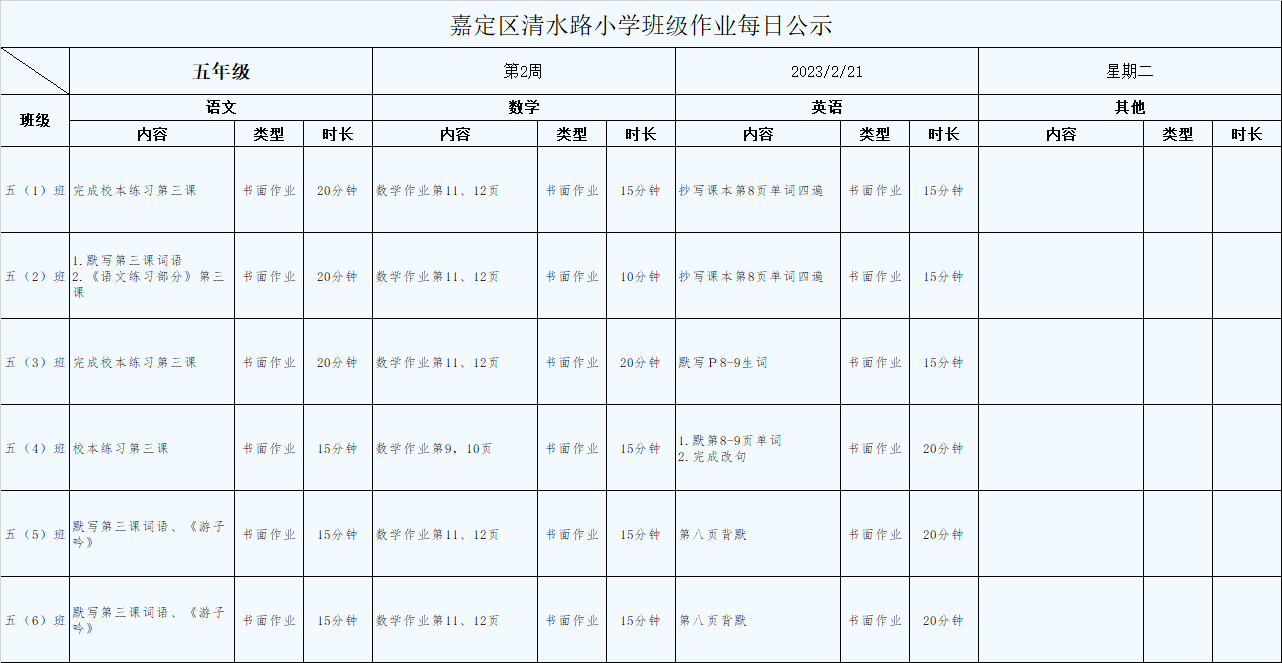 嘉定区清水路小学班级作业每日公示

| | 五年级 | | | 第2周 | | | 2023/2/21 | | | 星期二 | | |
|---|---|---|---|---|---|---|---|---|---|---|---|---|
| 班级 | 语文 | | | 数学 | | | 英语 | | | 其他 | | |
| | 内容 | 类型 | 时长 | 内容 | 类型 | 时长 | 内容 | 类型 | 时长 | 内容 | 类型 | 时长 |
| 五（1）班 | 完成校本练习第三课 | 书面作业 | 20分钟 | 数学作业第11、12页 | 书面作业 | 15分钟 | 抄写课本第8页单词四遍 | 书面作业 | 15分钟 | | | |
| 五（2）班 | 1.默写第三课词语 2.《语文练习部分》第三课 | 书面作业 | 20分钟 | 数学作业第11、12页 | 书面作业 | 10分钟 | 抄写课本第8页单词四遍 | 书面作业 | 15分钟 | | | |
| 五（3）班 | 完成校本练习第三课 | 书面作业 | 20分钟 | 数学作业第11、12页 | 书面作业 | 20分钟 | 默写P8-9生词 | 书面作业 | 15分钟 | | | |
| 五（4）班 | 校本练习第三课 | 书面作业 | 15分钟 | 数学作业第9，10页 | 书面作业 | 15分钟 | 1.默第8-9页单词 2.完成改句 | 书面作业 | 20分钟 | | | |
| 五（5）班 | 默写第三课词语、《游子吟》 | 书面作业 | 15分钟 | 数学作业第11、12页 | 书面作业 | 15分钟 | 第八页背默 | 书面作业 | 20分钟 | | | |
| 五（6）班 | 默写第三课词语、《游子吟》 | 书面作业 | 15分钟 | 数学作业第11、12页 | 书面作业 | 15分钟 | 第八页背默 | 书面作业 | 20分钟 | | | |